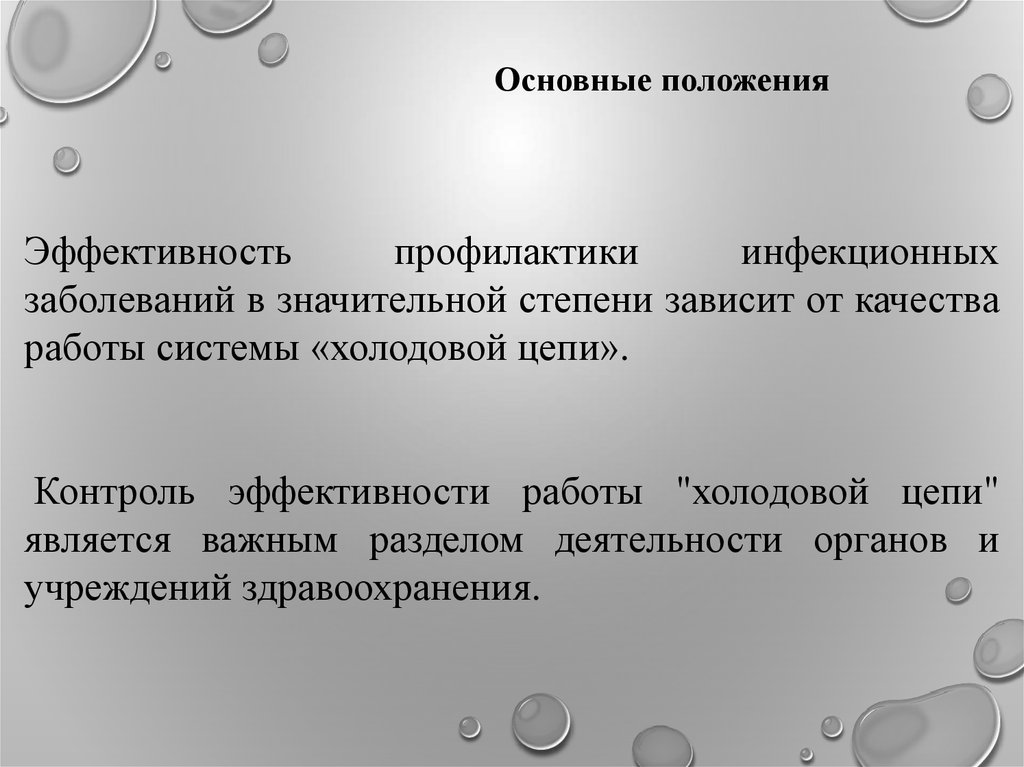 Основные положения

Эффективность профилактики инфекционных заболеваний в значительной степени зависит от качества работы системы «холодовой цепи».

Контроль эффективности работы "холодовой цепи" является важным разделом деятельности органов и учреждений здравоохранения.